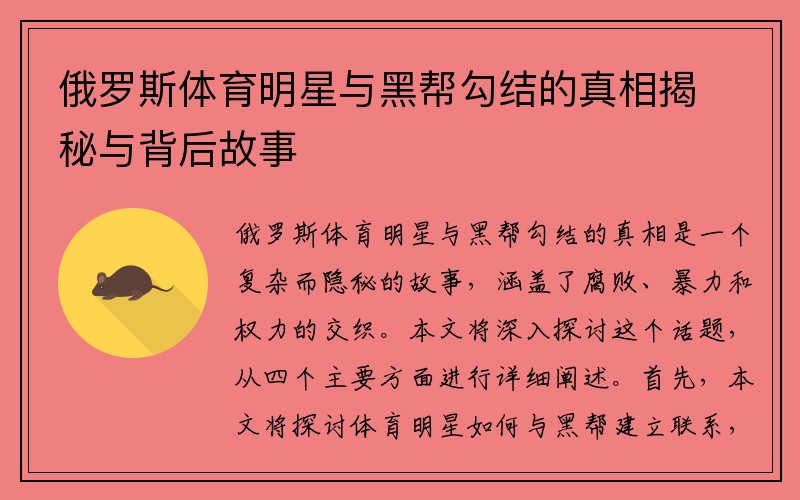 俄罗斯体育明星与黑帮勾结的真相揭秘与背后故事

俄罗斯体育明星与黑帮勾结的真相是一个复杂而隐秘的故事，涵盖了腐败、暴力和权力的交织。本文将深入探讨这个话题，从四个主要方面进行详细阐述。首先，本文将探讨体育明星如何与黑帮建立联系，